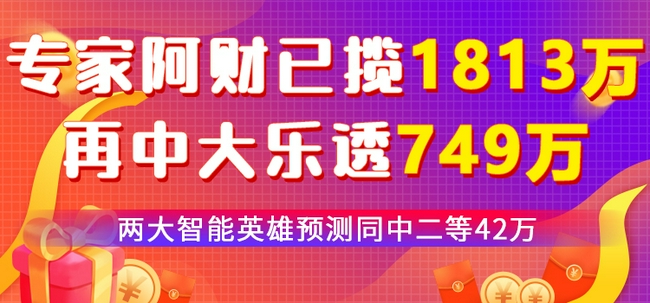 专家阿财已揽1813万
再中大乐透749万

两大智能英雄预测同中二等42万